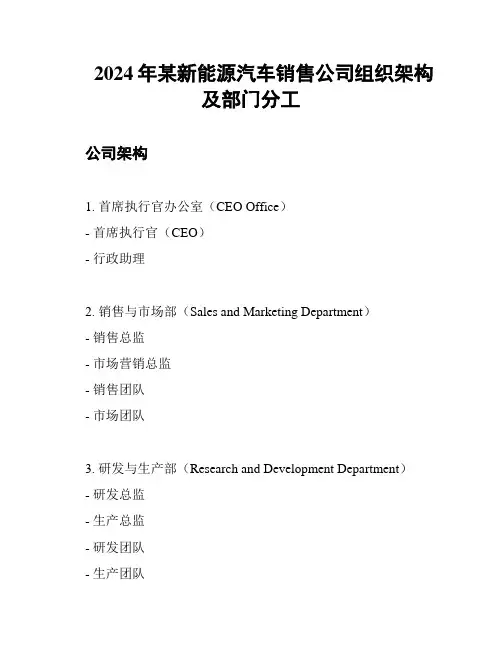 2024 年某新能源汽车销售公司组织架构及部门分工

公司架构

1. 首席执行官办公室（CEO Office）

- 首席执行官（CEO）

- 行政助理

2. 销售与市场部（Sales and Marketing Department）

- 销售总监

- 市场营销总监

- 销售团队

- 市场团队

3. 研发与生产部（Research and Development Department）

- 研发总监

- 生产总监

- 研发团队

- 生产团队